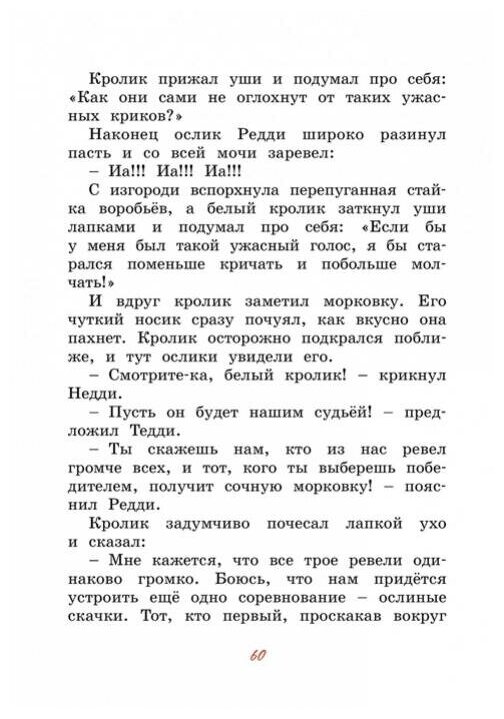 Кролик прижал уши и подумал про себя: «Как они сами не оглохнут от таких ужасных криков?»

Наконец ослик Редди широко разинул пасть и со всей мочи заревел:

– Иа!!! Иа!!! Иа!!!

С изгороди вспорхнула перепуганная стайка воробьёв, а белый кролик заткнул уши лапками и подумал про себя: «Если бы у меня был такой ужасный голос, я бы старался поменьше кричать и побольше молчать!»

И вдруг кролик заметил морковку. Его чуткий носик сразу почуял, как вкусно она пахнет. Кролик осторожно подкрался поближе, и тут ослики увидели его.

– Смотрите-ка, белый кролик! – крикнул Недди.

– Пусть он будет нашим судьёй! – предложил Тедди.

– Ты скажешь нам, кто из нас ревел громче всех, и тот, кого ты выберешь победителем, получит сочную морковку! – пояснил Редди.

Кролик задумчиво почесал лапкой ухо и сказал:

– Мне кажется, что все трое ревели одинаково громко. Боюсь, что нам придётся устроить ещё одно соревнование – ослиные скачки. Тот, кто первый, проскакав вокруг

60